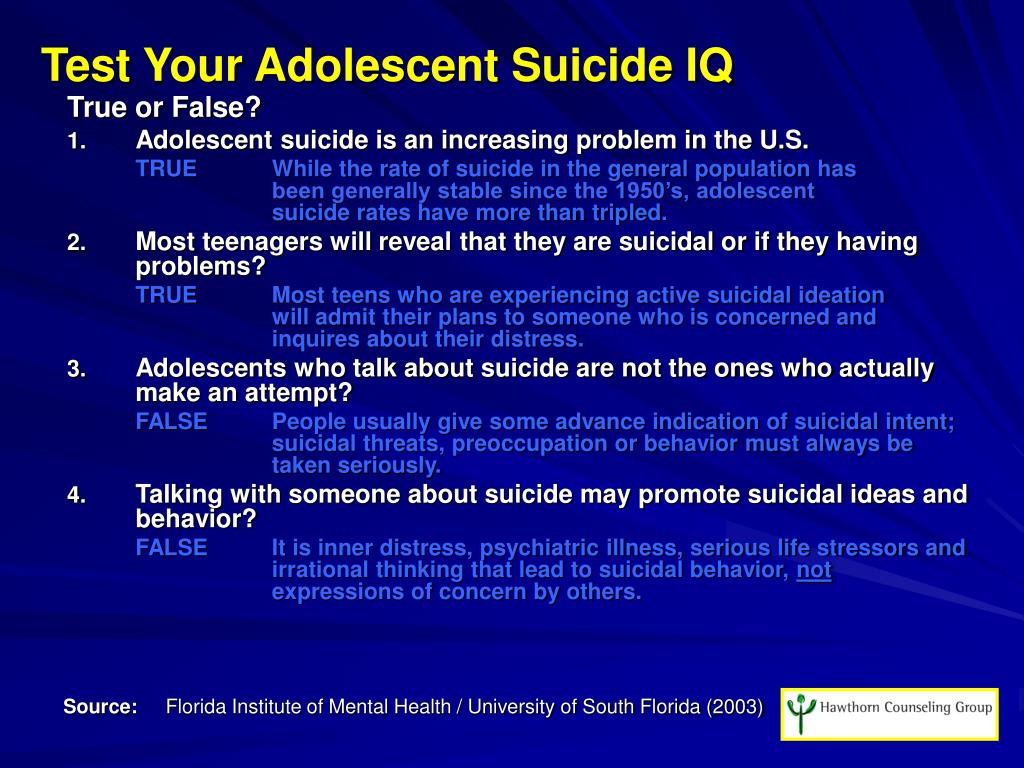 Test Your Adolescent Suicide IQ

True or False?

1. Adolescent suicide is an increasing problem in the U.S.

TRUE While the rate of suicide in the general population has been generally stable since the 1950's, adolescent suicide rates have more than tripled.

2. Most teenagers will reveal that they are suicidal or if they having problems?

TRUE Most teens who are experiencing active suicidal ideation will admit their plans to someone who is concerned and inquires about their distress.

3. Adolescents who talk about suicide are not the ones who actually make an attempt?

FALSE People usually give some advance indication of suicidal intent; suicidal threats, preoccupation or behavior must always be taken seriously.

4. Talking with someone about suicide may promote suicidal ideas and behavior?

FALSE It is inner distress, psychiatric illness, serious life stressors and irrational thinking that lead to suicidal behavior, not expressions of concern by others.

Source: Florida Institute of Mental Health / University of South Florida (2003)

Hawthorn Counseling Group